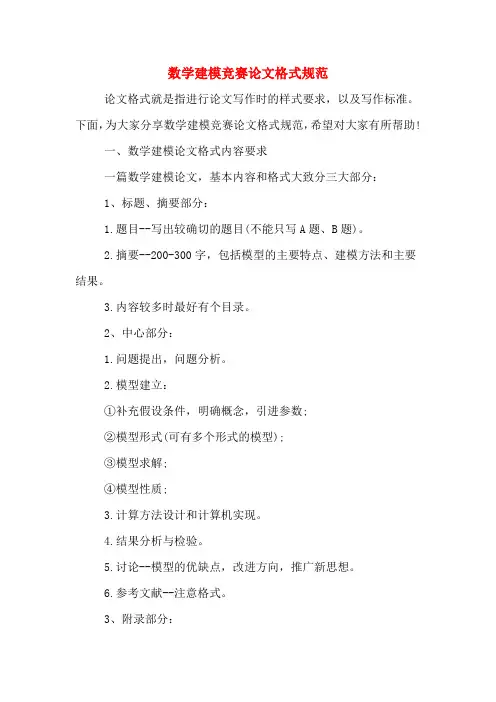 数学建模竞赛论文格式规范

论文格式就是指进行论文写作时的样式要求，以及写作标准。下面，为大家分享数学建模竞赛论文格式规范，希望对大家有所帮助！

一、数学建模论文格式内容要求

一篇数学建模论文，基本内容和格式大致分三大部分：

1、标题、摘要部分：

1.题目--写出较确切的题目(不能只写A题、B题)。

2.摘要--200-300字，包括模型的主要特点、建模方法和主要结果。

3.内容较多时最好有个目录。

2、中心部分：

1.问题提出，问题分析。

2.模型建立：

①补充假设条件，明确概念，引进参数；

②模型形式(可有多个形式的模型)；

③模型求解；

④模型性质；

3.计算方法设计和计算机实现。

4.结果分析与检验。

5.讨论--模型的优缺点，改进方向，推广新思想。

6.参考文献--注意格式。

3、附录部分：